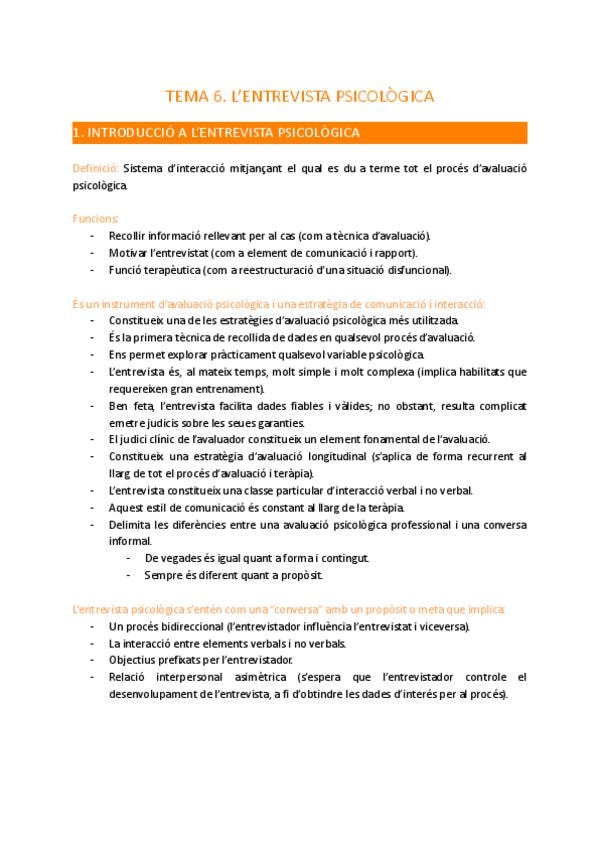 TEMA 6. L'ENTREVISTA PSICOLÒGICA

1. INTRODUCCIÓ A L'ENTREVISTA PSICOLÒGICA

Definició: Sistema d'interacció mitjançant el qual es du a terme tot el procés d'avaluació psicològica.

Funcions:
- Recollir informació rellevant per al cas (com a tècnica d'avaluació).
- Motivar l'entrevistat (com a element de comunicació i rapport).
- Funció terapèutica (com a reestructuració d'una situació disfuncional).

És un instrument d'avaluació psicològica i una estratègia de comunicació i interacció:
- Constitueix una de les estratègies d'avaluació psicològica més utilitzada.
- És la primera tècnica de recollida de dades en qualsevol procés d'avaluació.
- Ens permet explorar pràcticament qualsevol variable psicològica.
- L'entrevista és, al mateix temps, molt simple i molt complexa (implica habilitats que requereixen gran entrenament).
- Ben feta, l'entrevista facilita dades fiables i vàlides; no obstant, resulta complicat emetre judicis sobre les seues garanties.
- El judici clínic de l'avaluador constitueix un element fonamental de l'avaluació.
- Constitueix una estratègia d'avaluació longitudinal (s'aplica de forma recurrent al llarg de tot el procés d'avaluació i teràpia).
- L'entrevista constitueix una classe particular d'interacció verbal i no verbal.
- Aquest estil de comunicació és constant al llarg de la teràpia.
- Delimita les diferències entre una avaluació psicològica professional i una conversa informal.
  - De vegades és igual quant a forma i contingut.
  - Sempre és diferent quant a propòsit.

L'entrevista psicològica s'entén com una "conversa" amb un propòsit o meta que implica:
- Un procés bidireccional (l'entrevistador influència l'entrevistat i viceversa).
- La interacció entre elements verbals i no verbals.
- Objectius prefixats per l'entrevistador.
- Relació interpersonal asimètrica (s'espera que l'entrevistador controle el desenvolupament de l'entrevista, a fi d'obtindre les dades d'interés per al procés).